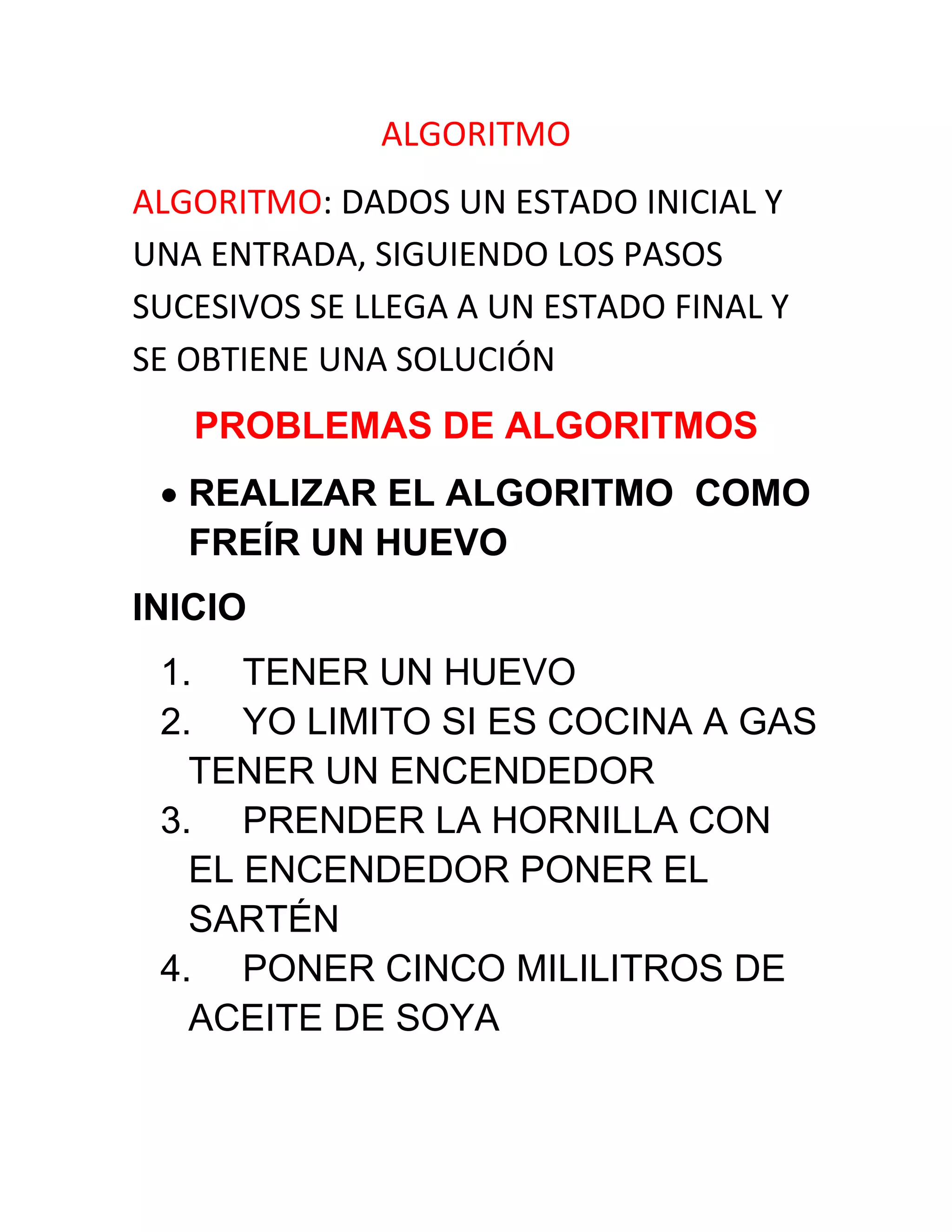 ALGORITMO

ALGORITMO: DADOS UN ESTADO INICIAL Y UNA ENTRADA, SIGUIENDO LOS PASOS SUCESIVOS SE LLEGA A UN ESTADO FINAL Y SE OBTIENE UNA SOLUCIÓN

PROBLEMAS DE ALGORITMOS

• REALIZAR EL ALGORITMO COMO FREÍR UN HUEVO

INICIO

1. TENER UN HUEVO
2. YO LIMITO SI ES COCINA A GAS TENER UN ENCENDEDOR
3. PRENDER LA HORNILLA CON EL ENCENDEDOR PONER EL SARTÉN
4. PONER CINCO MILILITROS DE ACEITE DE SOYA